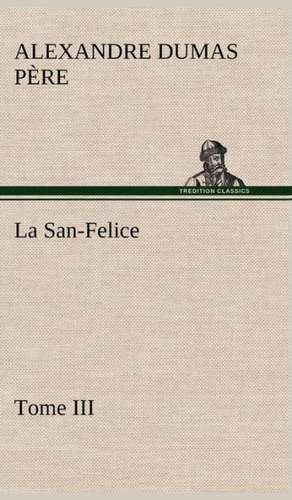 ALEXANDRE DUMAS PÈRE

TREDITION CLASSICS

La San-Felice

Tome III